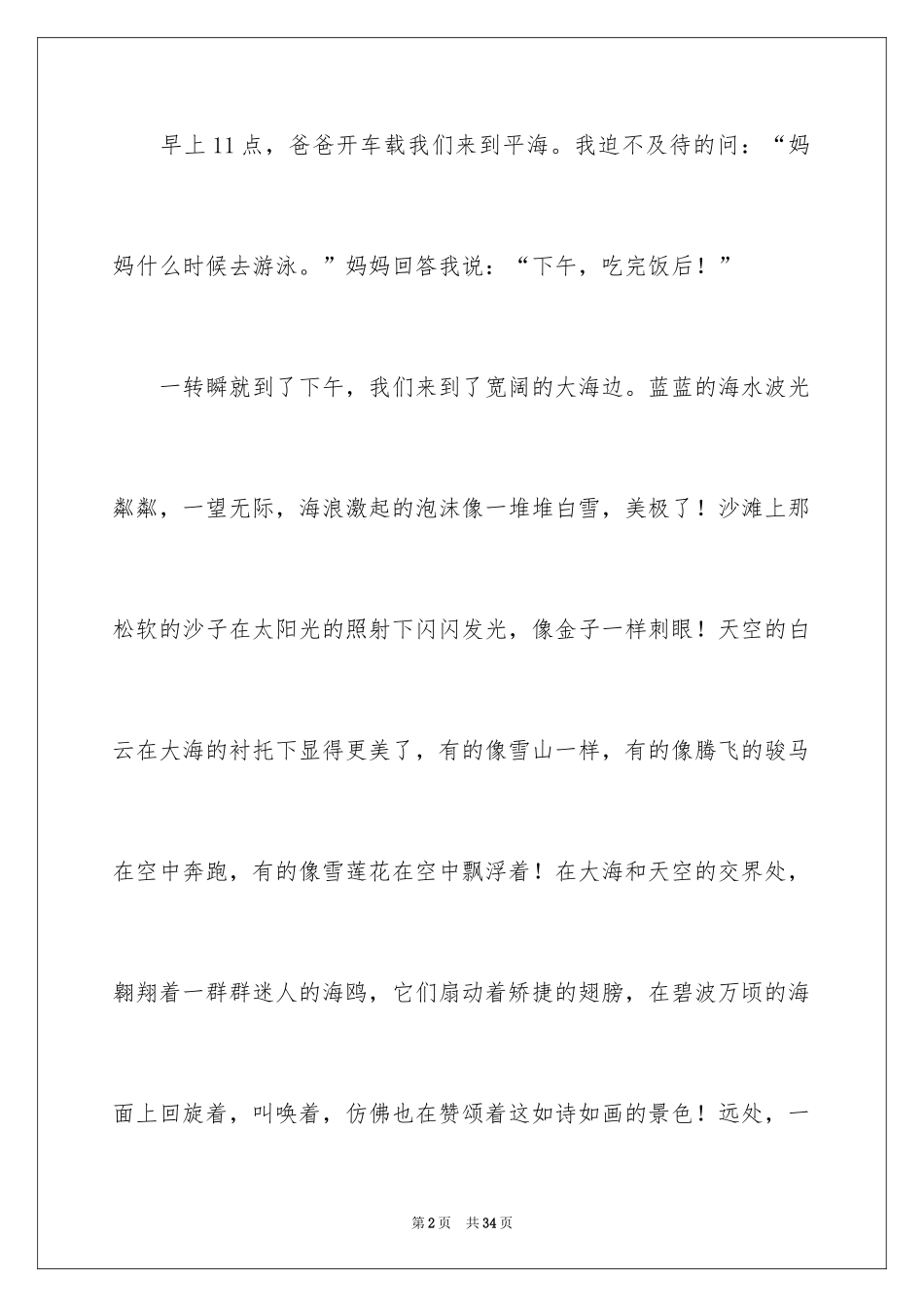 早上11点，爸爸开车载我们来到平海。我迫不及待的问：“妈妈什么时候去游泳。”妈妈回答我说：“下午，吃完饭后！”

一转瞬就到了下午，我们来到了宽阔的大海边。蓝蓝的海水波光粼粼，一望无际，海浪激起的泡沫像一堆堆白雪，美极了！沙滩上那松软的沙子在太阳光的照射下闪闪发光，像金子一样刺眼！天空的白云在大海的衬托下显得更美了，有的像雪山一样，有的像腾飞的骏马在空中奔跑，有的像雪莲花在空中飘浮着！在大海和天空的交界处，翱翔着一群群迷人的海鸥，它们扇动着矫捷的翅膀，在碧波万顷的海面上回旋着，叫唤着，仿佛也在赞颂着这如诗如画的景色！远处，一

第2页 共34页